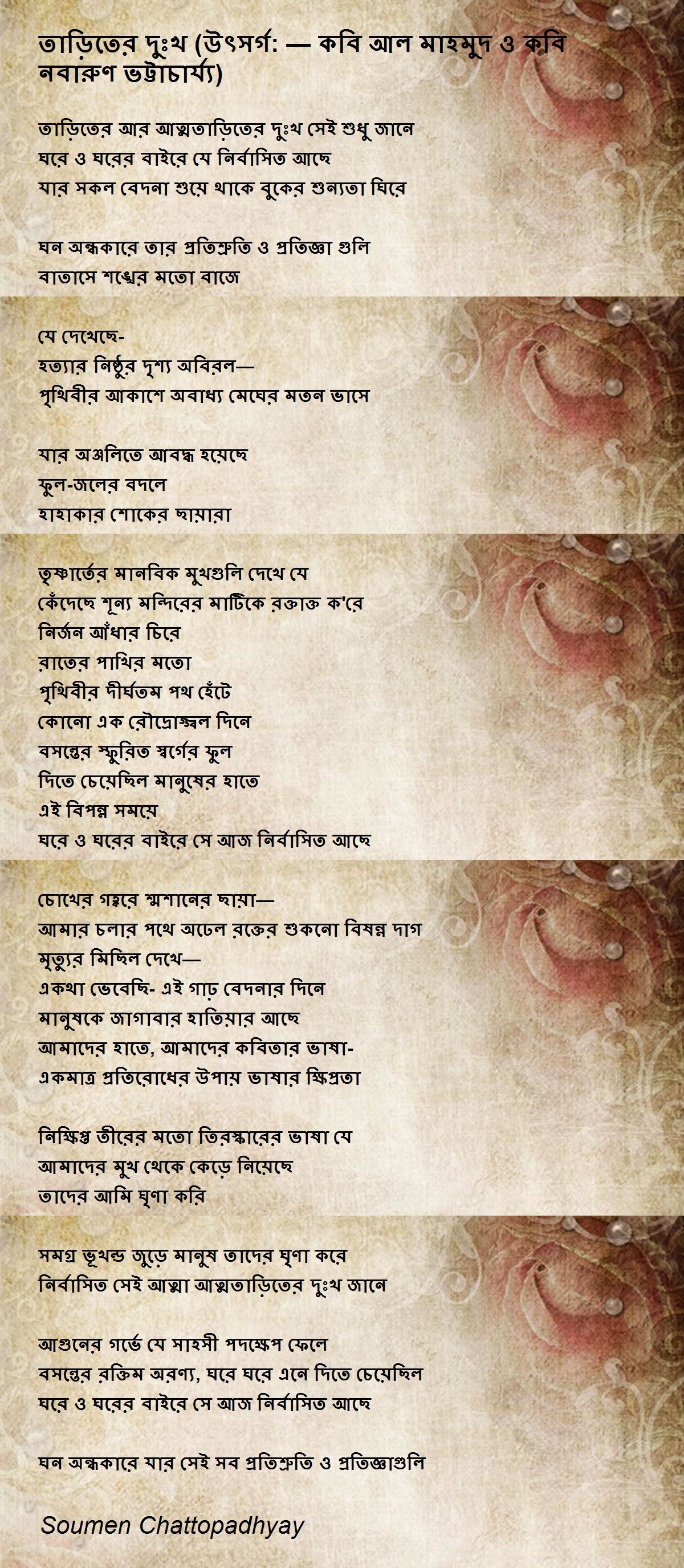 তাড়িতের দুঃখ (উৎসর্গ: — কবি আল মাহমুদ ও কবি নবারুণ ভট্টাচার্য্য)

তাড়িতের আর আত্মতাড়িতের দুঃখ সেই শুধু জানে
ঘরে ও ঘরের বাইরে যে নির্বাসিত আছে
যার সকল বেদনা শুয়ে থাকে বুকের শুন্যতা ঘিরে

ঘন অন্ধকারে তার প্রতিশ্রুতি ও প্রতিজ্ঞা গুলি
বাতাসে শঙ্খের মতো বাজে

যে দেখেছে-
হত্যার নিষ্ঠুর দৃশ্য অবিরল—
পৃথিবীর আকাশে অবাধ্য মেঘের মতন ভাসে

যার অঞ্জলিতে আবদ্ধ হয়েছে
ফুল-জলের বদলে
হাহাকার শোকের ছায়ারা

তৃষ্ণার্তের মানবিক মুখগুলি দেখে যে
কেঁদেছে শূন্য মন্দিরের মাটিকে রক্তাক্ত ক'রে
নির্জন আঁধার চিরে
রাতের পাখির মতো
পৃথিবীর দীর্ঘতম পথ হেঁটে
কোনো এক রৌদ্রোজ্জ্বল দিনে
বসন্তের স্ফুরিত স্বর্গের ফুল
দিতে চেয়েছিল মানুষের হাতে
এই বিপন্ন সময়ে
ঘরে ও ঘরের বাইরে সে আজ নির্বাসিত আছে

চোখের গহ্বরে শ্মশানের ছায়া—
আমার চলার পথে অঢেল রক্তের শুকনো বিষন্ন দাগ
মৃত্যুর মিছিল দেখে—
একথা ভেবেছি- এই গাঢ় বেদনার দিনে
মানুষকে জাগাবার হাতিয়ার আছে
আমাদের হাতে, আমাদের কবিতার ভাষা-
একমাত্র প্রতিরোধের উপায় ভাষার ক্ষিপ্রতা

নিক্ষিপ্ত তীরের মতো তিরস্কারের ভাষা যে
আমাদের মুখ থেকে কেড়ে নিয়েছে
তাদের আমি ঘৃণা করি

সমগ্র ভূখন্ড জুড়ে মানুষ তাদের ঘৃণা করে
নির্বাসিত সেই আত্মা আত্মতাড়িতের দুঃখ জানে

আগুনের গর্ভে যে সাহসী পদক্ষেপ ফেলে
বসন্তের রক্তিম অরণ্য, ঘরে ঘরে এনে দিতে চেয়েছিল
ঘরে ও ঘরের বাইরে সে আজ নির্বাসিত আছে

ঘন অন্ধকারে যার সেই সব প্রতিশ্রুতি ও প্রতিজ্ঞাগুলি

Soumen Chattopadhyay